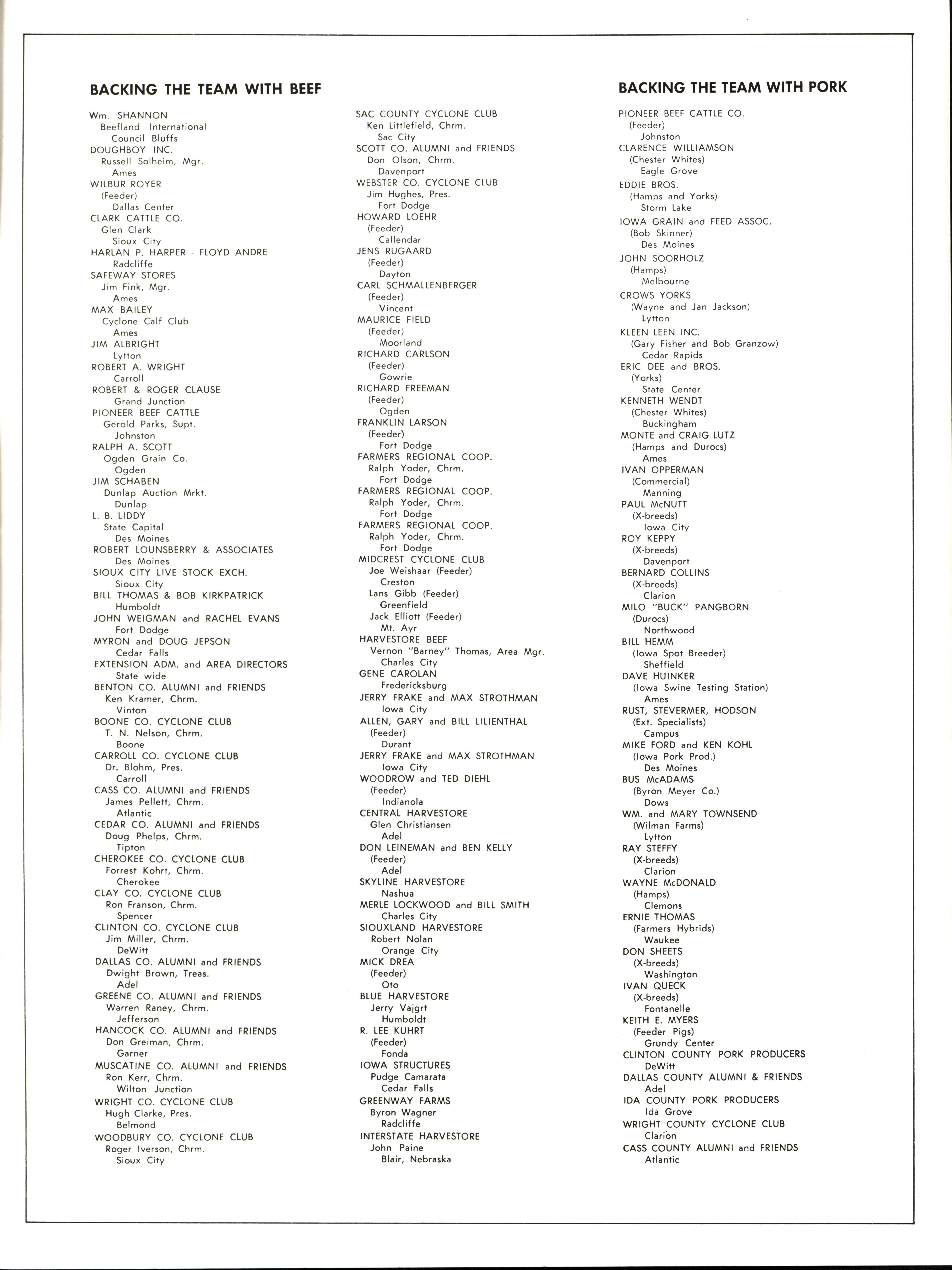 BACKING THE TEAM WITH BEEF

Wm. SHANNON
Beefland International
Council Bluffs
DOUGHBOY INC.
Russell Solheim, Mgr.
Ames
WILBUR ROYER
(Feeder)
Dallas Center
CLARK CATTLE CO.
Glen Clark
Sioux City
HARLAN P. HARPER - FLOYD ANDRE
Radcliffe
SAFEWAY STORES
Jim Fink, Mgr.
Ames
MAX BAILEY
Cyclone Calf Club
Ames
JIM ALBRIGHT
Lytton
ROBERT A. WRIGHT
Carroll
ROBERT & ROGER CLAUSE
Grand Junction
PIONEER BEEF CATTLE
Gerold Parks, Supt.
Johnston
RALPH A. SCOTT
Ogden Grain Co.
Ogden
JIM SCHABEN
Dunlap Auction Mrkt.
Dunlap
L. B. LIDDY
State Capital
Des Moines
ROBERT LOUNSBERRY & ASSOCIATES
Des Moines
SIOUX CITY LIVE STOCK EXCH.
Sioux City
BILL THOMAS & BOB KIRKPATRICK
Humboldt
JOHN WEIGMAN and RACHEL EVANS
Fort Dodge
MYRON and DOUG JEPSON
Cedar Falls
EXTENSION ADM. and AREA DIRECTORS
State wide
BENTON CO. ALUMNI and FRIENDS
Ken Kramer, Chrm.
Vinton
BOONE CO. CYCLONE CLUB
T. N. Nelson, Chrm.
Boone
CARROLL CO. CYCLONE CLUB
Dr. Blohm, Pres.
Carroll
CASS CO. ALUMNI and FRIENDS
James Pellett, Chrm.
Atlantic
CEDAR CO. ALUMNI and FRIENDS
Doug Phelps, Chrm.
Tipton
CHEROKEE CO. CYCLONE CLUB
Forrest Kohrt, Chrm.
Cherokee
CLAY CO. CYCLONE CLUB
Ron Franson, Chrm.
Spencer
CLINTON CO. CYCLONE CLUB
Jim Miller, Chrm.
DeWitt
DALLAS CO. ALUMNI and FRIENDS
Dwight Brown, Treas.
Adel
GREENE CO. ALUMNI and FRIENDS
Warren Raney, Chrm.
Jefferson
HANCOCK CO. ALUMNI and FRIENDS
Don Greiman, Chrm.
Garner
MUSCATINE CO. ALUMNI and FRIENDS
Ron Kerr, Chrm.
Wilton Junction
WRIGHT CO. CYCLONE CLUB
Hugh Clarke, Pres.
Belmond
WOODBURY CO. CYCLONE CLUB
Roger Iverson, Chrm.
Sioux City

SAC COUNTY CYCLONE CLUB
Ken Littlefield, Chrm.
Sac City
SCOTT CO. ALUMNI and FRIENDS
Don Olson, Chrm.
Davenport
WEBSTER CO. CYCLONE CLUB
Jim Hughes, Pres.
Fort Dodge
HOWARD LOEHR
(Feeder)
Callendar
JENS RUGAARD
(Feeder)
Dayton
CARL SCHMALLENBERGER
(Feeder)
Vincent
MAURICE FIELD
(Feeder)
Moorland
RICHARD CARLSON
(Feeder)
Gowrie
RICHARD FREEMAN
(Feeder)
Ogden
FRANKLIN LARSON
(Feeder)
Fort Dodge
FARMERS REGIONAL COOP.
Ralph Yoder, Chrm.
Fort Dodge
FARMERS REGIONAL COOP.
Ralph Yoder, Chrm.
Fort Dodge
FARMERS REGIONAL COOP.
Ralph Yoder, Chrm.
Fort Dodge
MIDCREST CYCLONE CLUB
Joe Weishaar (Feeder)
Creston
Lans Gibb (Feeder)
Greenfield
Jack Elliott (Feeder)
Mt. Ayr
HARVESTORE BEEF
Vernon "Barney" Thomas, Area Mgr.
Charles City
GENE CAROLAN
Fredericksburg
JERRY FRAKE and MAX STROTHMAN
Iowa City
ALLEN, GARY and BILL LILIENTHAL
(Feeder)
Durant
JERRY FRAKE and MAX STROTHMAN
Iowa City
WOODROW and TED DIEHL
(Feeder)
Indianola
CENTRAL HARVESTORE
Glen Christiansen
Adel
DON LEINEMAN and BEN KELLY
(Feeder)
Adel
SKYLINE HARVESTORE
Nashua
MERLE LOCKWOOD and BILL SMITH
Charles City
SIOUXLAND HARVESTORE
Robert Nolan
Orange City
MICK DREA
(Feeder)
Oto
BLUE HARVESTORE
Jerry Vajgrt
Humboldt
R. LEE KUHRT
(Feeder)
Fonda
IOWA STRUCTURES
Pudge Camarata
Cedar Falls
GREENWAY FARMS
Byron Wagner
Radcliffe
INTERSTATE HARVESTORE
John Paine
Blair, Nebraska

BACKING THE TEAM WITH PORK

PIONEER BEEF CATTLE CO.
(Feeder)
Johnston
CLARENCE WILLIAMSON
(Chester Whites)
Eagle Grove
EDDIE BROS.
(Hamps and Yorks)
Storm Lake
IOWA GRAIN and FEED ASSOC.
(Bob Skinner)
Des Moines
JOHN SOORHOLZ
(Hamps)
Melbourne
CROWS YORKS
(Wayne and Jan Jackson)
Lytton
KLEEN LEEN INC.
(Gary Fisher and Bob Granzow)
Cedar Rapids
ERIC DEE and BROS.
(Yorks)
State Center
KENNETH WENDT
(Chester Whites)
Buckingham
MONTE and CRAIG LUTZ
(Hamps and Durocs)
Ames
IVAN OPPERMAN
(Commercial)
Manning
PAUL McNUTT
(X-breeds)
Iowa City
ROY KEPPY
(X-breeds)
Davenport
BERNARD COLLINS
(X-breeds)
Clarion
MILO "BUCK" PANGBORN
(Durocs)
Northwood
BILL HEMM
(Iowa Spot Breeder)
Sheffield
DAVE HUINKER
(Iowa Swine Testing Station)
Ames
RUST, STEVERMER, HODSON
(Ext. Specialists)
Campus
MIKE FORD and KEN KOHL
(Iowa Pork Prod.)
Des Moines
BUS McADAMS
(Byron Meyer Co.)
Dows
WM. and MARY TOWNSEND
(Wilman Farms)
Lytton
RAY STEFFY
(X-breeds)
Clarion
WAYNE McDONALD
(Hamps)
Clemons
ERNIE THOMAS
(Farmers Hybrids)
Waukee
DON SHEETS
(X-breeds)
Washington
IVAN QUECK
(X-breeds)
Fontanelle
KEITH E. MYERS
(Feeder Pigs)
Grundy Center
CLINTON COUNTY PORK PRODUCERS
DeWitt
DALLAS COUNTY ALUMNI & FRIENDS
Adel
IDA COUNTY PORK PRODUCERS
Ida Grove
WRIGHT COUNTY CYCLONE CLUB
Clarion
CASS COUNTY ALUMNI and FRIENDS
Atlantic